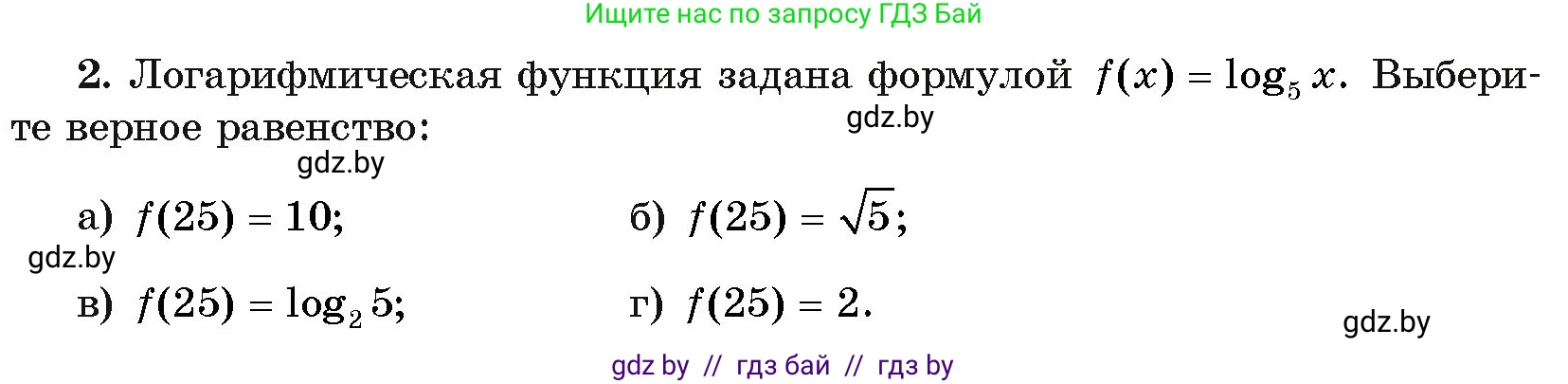 Ищите нас по запросу ГДЗ Бай

2. Логарифмическая функция задана формулой $f(x) = \log_5 x$. Выберите верное равенство:

gdz.by

gdz.by

а) $f(25) = 10$;     б) $f(25) = \sqrt{5}$;

gdz.by

в) $f(25) = \log_2 5$;     г) $f(25) = 2$.

gdz.by

gdz by // гдз бай // гдз by